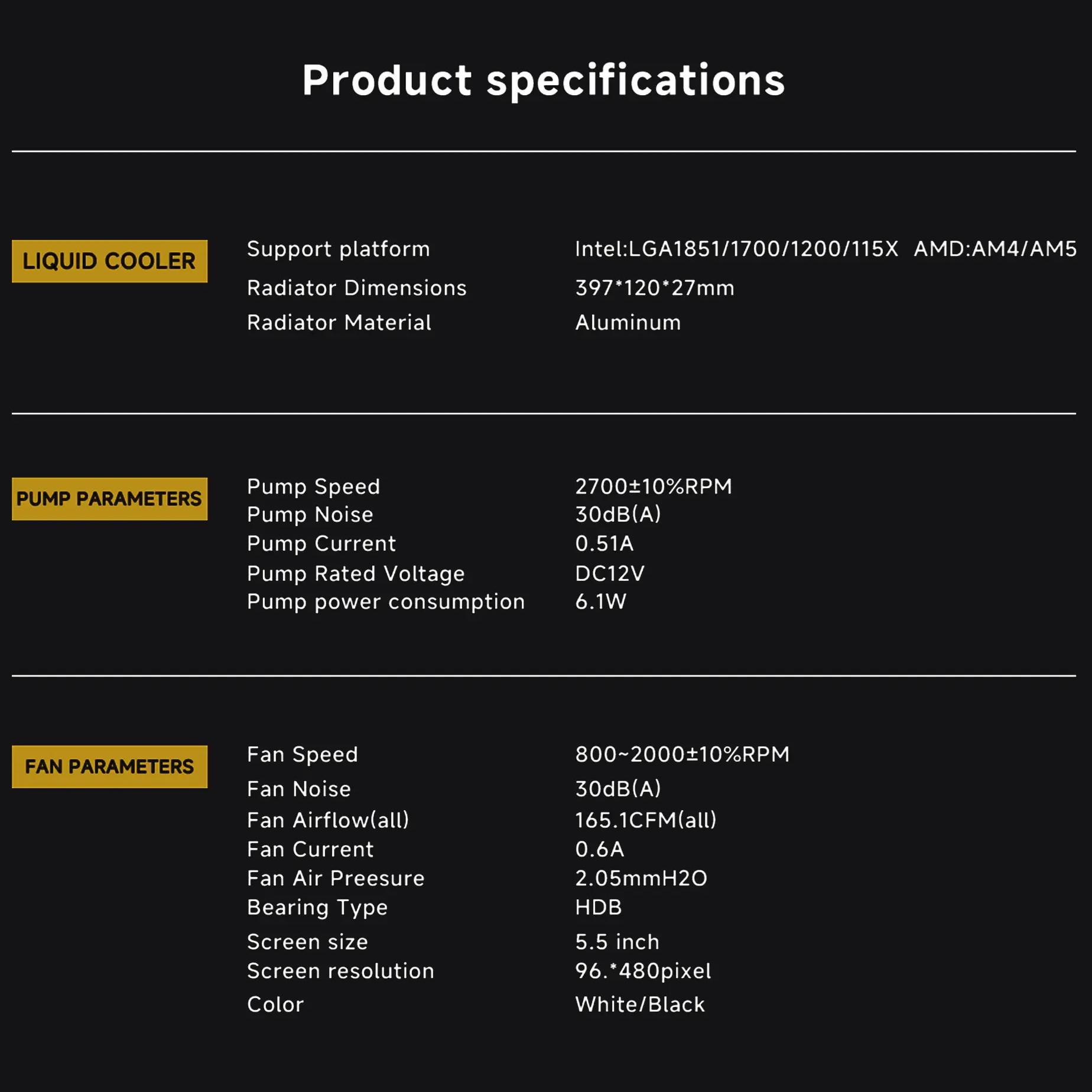 Product specifications

LIQUID COOLER

Support platform Intel:LGA1851/1700/1200/115X AMD:AM4/AM5
Radiator Dimensions 397*120*27mm
Radiator Material Aluminum

PUMP PARAMETERS

Pump Speed 2700±10%RPM
Pump Noise 30dB(A)
Pump Current 0.51A
Pump Rated Voltage DC12V
Pump power consumption 6.1W

FAN PARAMETERS

Fan Speed 800~2000±10%RPM
Fan Noise 30dB(A)
Fan Airflow(all) 165.1CFM(all)
Fan Current 0.6A
Fan Air Preesure 2.05mmH2O
Bearing Type HDB
Screen size 5.5 inch
Screen resolution 96.*480pixel
Color White/Black